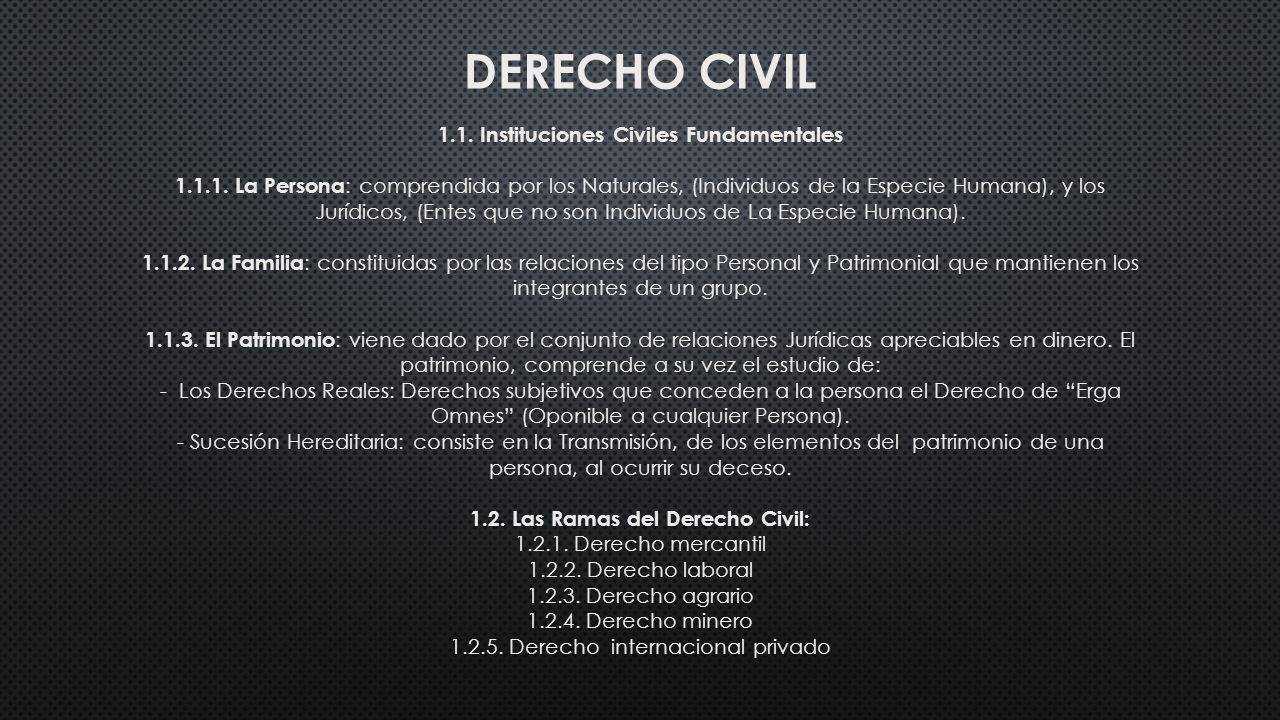 DERECHO CIVIL

1.1. Instituciones Civiles Fundamentales

1.1.1. La Persona: comprendida por los Naturales, (Individuos de la Especie Humana), y los Jurídicos, (Entes que no son Individuos de La Especie Humana).

1.1.2. La Familia: constituidas por las relaciones del tipo Personal y Patrimonial que mantienen los integrantes de un grupo.

1.1.3. El Patrimonio: viene dado por el conjunto de relaciones Jurídicas apreciables en dinero. El patrimonio, comprende a su vez el estudio de:
- Los Derechos Reales: Derechos subjetivos que conceden a la persona el Derecho de “Erga Omnes” (Oponible a cualquier Persona).
- Sucesión Hereditaria: consiste en la Transmisión, de los elementos del patrimonio de una persona, al ocurrir su deceso.

1.2. Las Ramas del Derecho Civil:
1.2.1. Derecho mercantil
1.2.2. Derecho laboral
1.2.3. Derecho agrario
1.2.4. Derecho minero
1.2.5. Derecho internacional privado